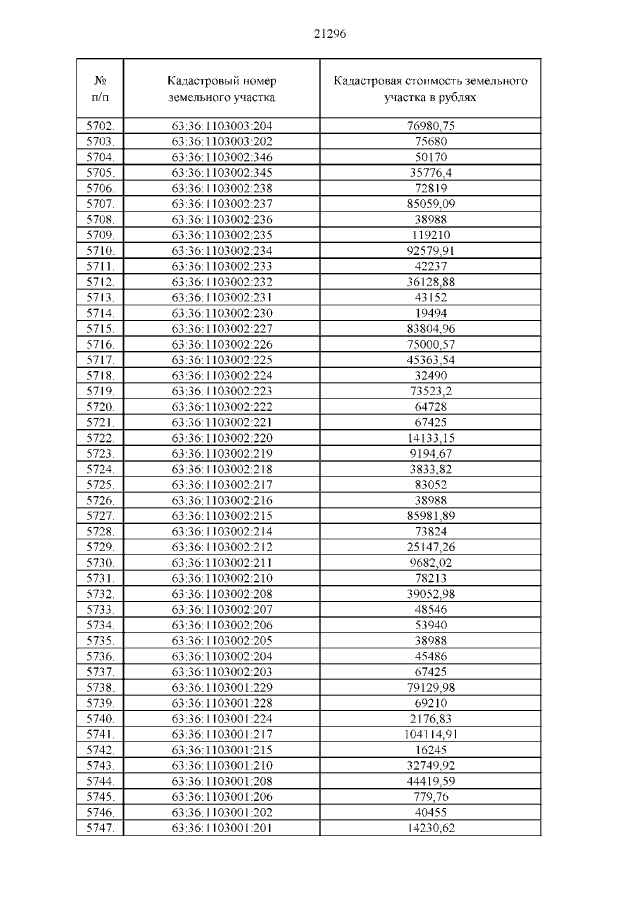 21296

| № п/п | Кадастровый номер земельного участка | Кадастровая стоимость земельного участка в рублях |
|---|---|---|
| 5702. | 63:36:1103003:204 | 76980,75 |
| 5703. | 63:36:1103003:202 | 75680 |
| 5704. | 63:36:1103002:346 | 50170 |
| 5705. | 63:36:1103002:345 | 35776,4 |
| 5706. | 63:36:1103002:238 | 72819 |
| 5707. | 63:36:1103002:237 | 85059,09 |
| 5708. | 63:36:1103002:236 | 38988 |
| 5709. | 63:36:1103002:235 | 119210 |
| 5710. | 63:36:1103002:234 | 92579,91 |
| 5711. | 63:36:1103002:233 | 42237 |
| 5712. | 63:36:1103002:232 | 36128,88 |
| 5713. | 63:36:1103002:231 | 43152 |
| 5714. | 63:36:1103002:230 | 19494 |
| 5715. | 63:36:1103002:227 | 83804,96 |
| 5716. | 63:36:1103002:226 | 75000,57 |
| 5717. | 63:36:1103002:225 | 45363,54 |
| 5718. | 63:36:1103002:224 | 32490 |
| 5719. | 63:36:1103002:223 | 73523,2 |
| 5720. | 63:36:1103002:222 | 64728 |
| 5721. | 63:36:1103002:221 | 67425 |
| 5722. | 63:36:1103002:220 | 14133,15 |
| 5723. | 63:36:1103002:219 | 9194,67 |
| 5724. | 63:36:1103002:218 | 3833,82 |
| 5725. | 63:36:1103002:217 | 83052 |
| 5726. | 63:36:1103002:216 | 38988 |
| 5727. | 63:36:1103002:215 | 85981,89 |
| 5728. | 63:36:1103002:214 | 73824 |
| 5729. | 63:36:1103002:212 | 25147,26 |
| 5730. | 63:36:1103002:211 | 9682,02 |
| 5731. | 63:36:1103002:210 | 78213 |
| 5732. | 63:36:1103002:208 | 39052,98 |
| 5733. | 63:36:1103002:207 | 48546 |
| 5734. | 63:36:1103002:206 | 53940 |
| 5735. | 63:36:1103002:205 | 38988 |
| 5736. | 63:36:1103002:204 | 45486 |
| 5737. | 63:36:1103002:203 | 67425 |
| 5738. | 63:36:1103001:229 | 79129,98 |
| 5739. | 63:36:1103001:228 | 69210 |
| 5740. | 63:36:1103001:224 | 2176,83 |
| 5741. | 63:36:1103001:217 | 104114,91 |
| 5742. | 63:36:1103001:215 | 16245 |
| 5743. | 63:36:1103001:210 | 32749,92 |
| 5744. | 63:36:1103001:208 | 44419,59 |
| 5745. | 63:36:1103001:206 | 779,76 |
| 5746. | 63:36:1103001:202 | 40455 |
| 5747. | 63:36:1103001:201 | 14230,62 |